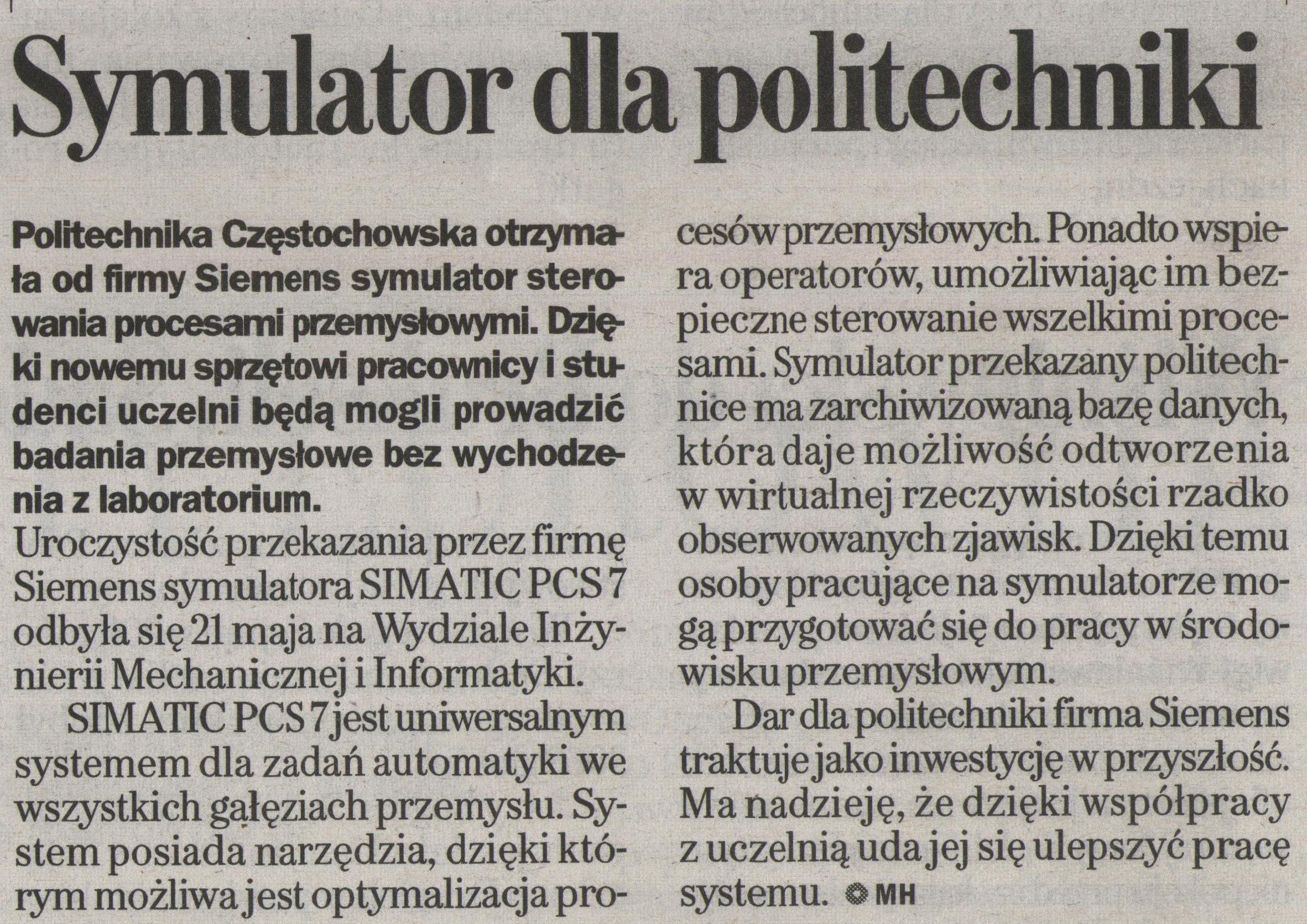 Symulator dla politechniki

Politechnika Częstochowska otrzymała od firmy Siemens symulator sterowania procesami przemysłowymi. Dzięki nowemu sprzętowi pracownicy i studenci uczelni będą mogli prowadzić badania przemysłowe bez wychodzenia z laboratorium.

Uroczystość przekazania przez firmę Siemens symulatora SIMATIC PCS 7 odbyła się 21 maja na Wydziale Inżynierii Mechanicznej i Informatyki.

SIMATIC PCS 7 jest uniwersalnym systemem dla zadań automatyki we wszystkich gałęziach przemysłu. System posiada narzędzia, dzięki którym możliwa jest optymalizacja procesów przemysłowych. Ponadto wspiera operatorów, umożliwiając im bezpieczne sterowanie wszelkimi procesami. Symulator przekazany politechnice ma zarchiwizowaną bazę danych, która daje możliwość odtworzenia w wirtualnej rzeczywistości rzadko obserwowanych zjawisk. Dzięki temu osoby pracujące na symulatorze mogą przygotować się do pracy w środowisku przemysłowym.

Dar dla politechniki firma Siemens traktuje jako inwestycję w przyszłość. Ma nadzieję, że dzięki współpracy z uczelnią uda jej się ulepszyć pracę systemu. MH